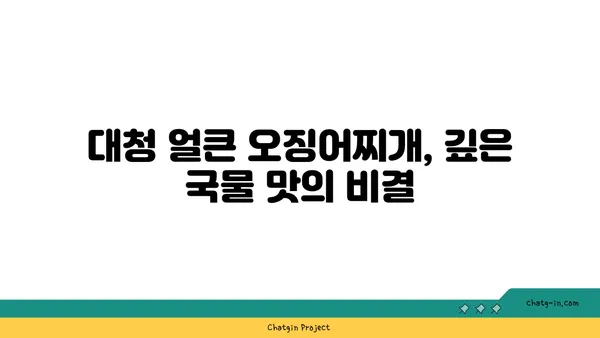 대청 얼큰 오징어찌개, 깊은 국물 맛의 비결

chatg-in.com

Chatgin Project